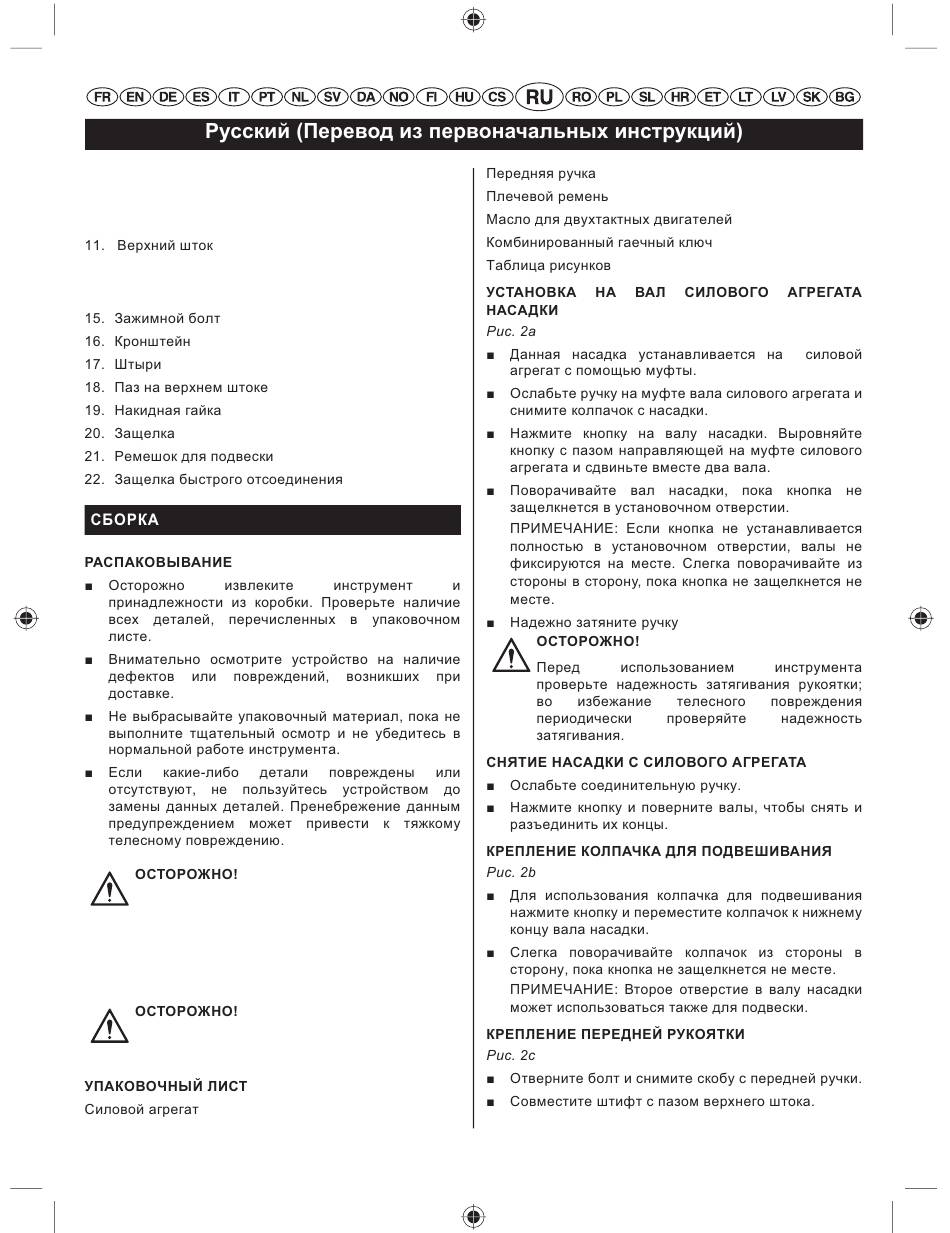 FR EN DE ES IT PT NL SV DA NO FI HU CS RU RO PL SL HR ET LT LV SK BG

Русский (Перевод из первоначальных инструкций)

11. Верхний шток

15. Зажимной болт
16. Кронштейн
17. Штыри
18. Паз на верхнем штоке
19. Накидная гайка
20. Защелка
21. Ремешок для подвески
22. Защелка быстрого отсоединения

СБОРКА

РАСПАКОВЫВАНИЕ

■ Осторожно извлеките инструмент и принадлежности из коробки. Проверьте наличие всех деталей, перечисленных в упаковочном листе.

■ Внимательно осмотрите устройство на наличие дефектов или повреждений, возникших при доставке.

■ Не выбрасывайте упаковочный материал, пока не выполните тщательный осмотр и не убедитесь в нормальной работе инструмента.

■ Если какие-либо детали повреждены или отсутствуют, не пользуйтесь устройством до замены данных деталей. Пренебрежение данным предупреждением может привести к тяжкому телесному повреждению.

ОСТОРОЖНО!

ОСТОРОЖНО!

УПАКОВОЧНЫЙ ЛИСТ

Силовой агрегат

Передняя ручка

Плечевой ремень

Масло для двухтактных двигателей

Комбинированный гаечный ключ

Таблица рисунков

УСТАНОВКА НА ВАЛ СИЛОВОГО АГРЕГАТА НАСАДКИ

Рис. 2a

■ Данная насадка устанавливается на силовой агрегат с помощью муфты.

■ Ослабьте ручку на муфте вала силового агрегата и снимите колпачок с насадки.

■ Нажмите кнопку на валу насадки. Выровняйте кнопку с пазом направляющей на муфте силового агрегата и сдвиньте вместе два вала.

■ Поворачивайте вал насадки, пока кнопка не защелкнется в установочном отверстии.

ПРИМЕЧАНИЕ: Если кнопка не устанавливается полностью в установочном отверстии, валы не фиксируются на месте. Слегка поворачивайте из стороны в сторону, пока кнопка не защелкнется не месте.

■ Надежно затяните ручку

ОСТОРОЖНО!

Перед использованием инструмента проверьте надежность затягивания рукоятки; во избежание телесного повреждения периодически проверяйте надежность затягивания.

СНЯТИЕ НАСАДКИ С СИЛОВОГО АГРЕГАТА

■ Ослабьте соединительную ручку.

■ Нажмите кнопку и поверните валы, чтобы снять и разъединить их концы.

КРЕПЛЕНИЕ КОЛПАЧКА ДЛЯ ПОДВЕШИВАНИЯ

Рис. 2b

■ Для использования колпачка для подвешивания нажмите кнопку и переместите колпачок к нижнему концу вала насадки.

■ Слегка поворачивайте колпачок из стороны в сторону, пока кнопка не защелкнется не месте.

ПРИМЕЧАНИЕ: Второе отверстие в валу насадки может использоваться также для подвески.

КРЕПЛЕНИЕ ПЕРЕДНЕЙ РУКОЯТКИ

Рис. 2c

■ Отверните болт и снимите скобу с передней ручки.

■ Совместите штифт с пазом верхнего штока.